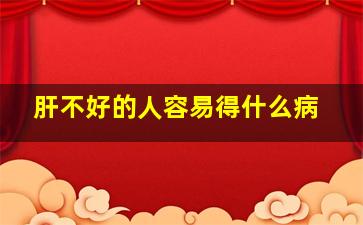 肝不好的人容易得什么病